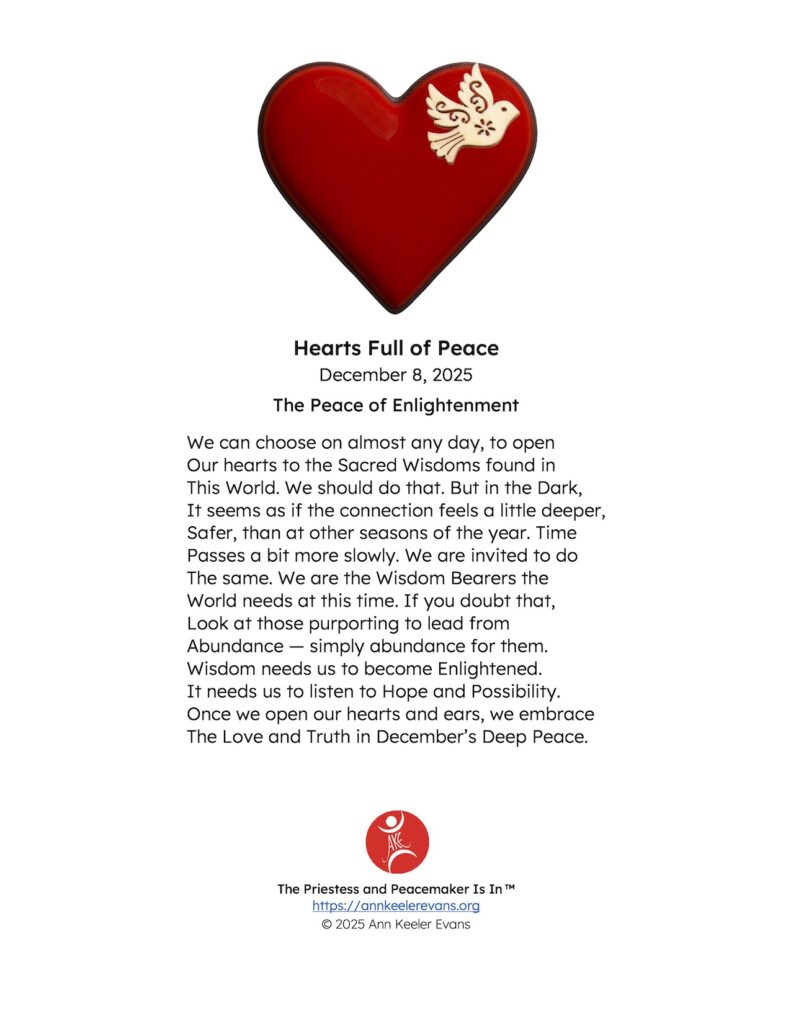 Hearts Full of Peace
December 8, 2025
The Peace of Enlightenment

We can choose on almost any day, to open
Our hearts to the Sacred Wisdoms found in
This World. We should do that. But in the Dark,
It seems as if the connection feels a little deeper,
Safer, than at other seasons of the year. Time
Passes a bit more slowly. We are invited to do
The same. We are the Wisdom Bearers the
World needs at this time. If you doubt that,
Look at those purporting to lead from
Abundance — simply abundance for them.
Wisdom needs us to become Enlightened.
It needs us to listen to Hope and Possibility.
Once we open our hearts and ears, we embrace
The Love and Truth in December's Deep Peace.

AKE

The Priestess and Peacemaker Is In™
https://annkeelerevans.org
© 2025 Ann Keeler Evans